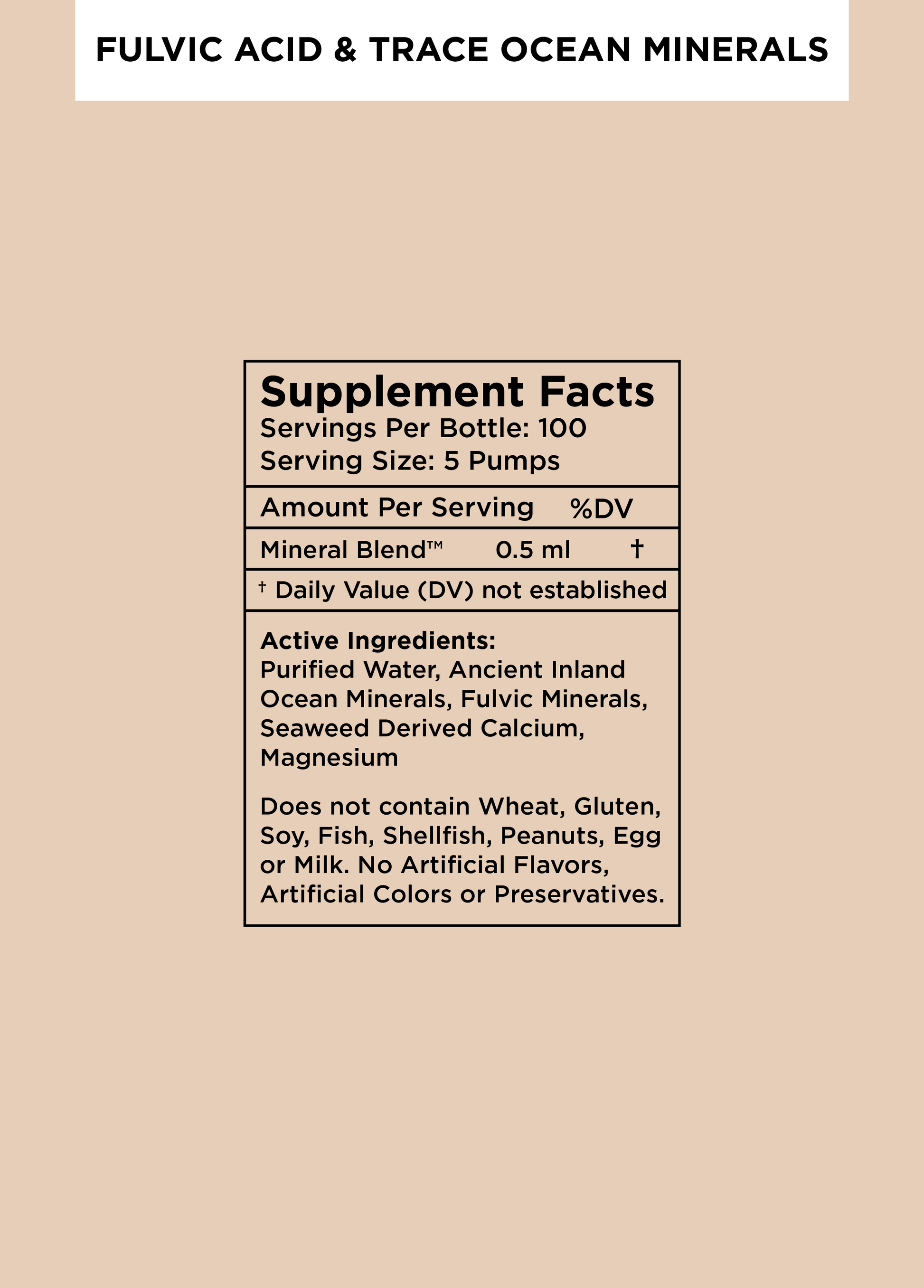 FULVIC ACID & TRACE OCEAN MINERALS

Supplement Facts
Servings Per Bottle: 100
Serving Size: 5 Pumps

Amount Per Serving %DV

Mineral Blend™ 0.5 ml †

† Daily Value (DV) not established

Active Ingredients:
Purified Water, Ancient Inland Ocean Minerals, Fulvic Minerals, Seaweed Derived Calcium, Magnesium

Does not contain Wheat, Gluten, Soy, Fish, Shellfish, Peanuts, Egg or Milk. No Artificial Flavors, Artificial Colors or Preservatives.